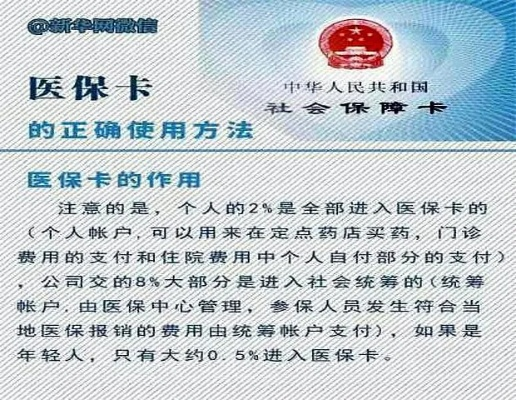 @新华网微信

医保卡

的正确使用方法

中华人民共和国
社会保障卡

医保卡的作用

注意的是，个人的2%是全部进入医保卡的（个人帐户，可以用来在定点药店买药，门诊费用的支付和住院费用中个人自付部分的支付），公司交的8%大部分是进入社会统筹的（统筹帐户，由医保中心管理，参保人员发生符合当地医保报销的费用由统筹帐户支付），如果是年轻人，只有大约0．5%进入医保卡。